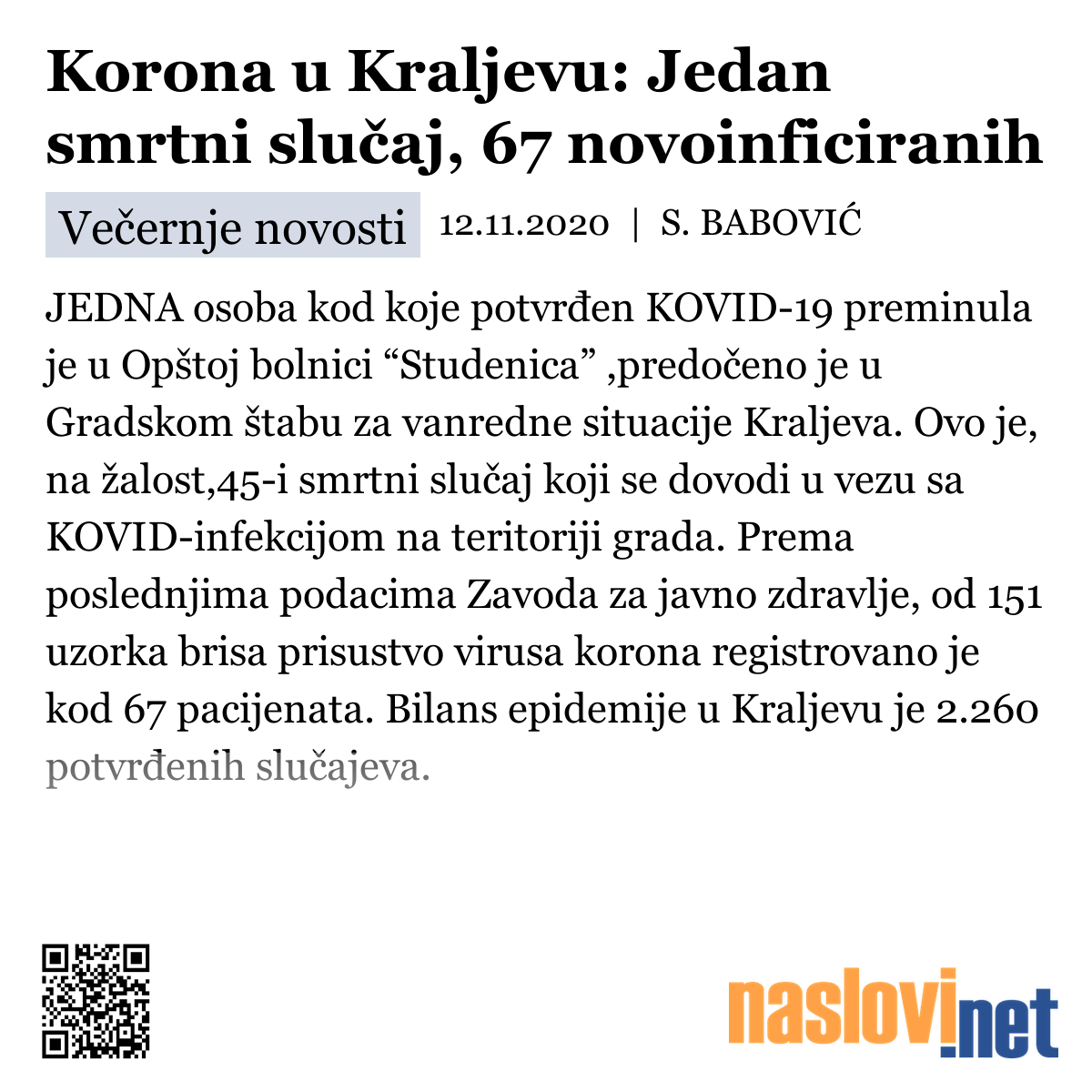 Korona u Kraljevu: Jedan smrtni slučaj, 67 novoinficiranih

Večernje novosti 12.11.2020 | S. BABOVIĆ

JEDNA osoba kod koje potvrđen KOVID-19 preminula je u Opštoj bolnici “Studenica” ,predočeno je u Gradskom štabu za vanredne situacije Kraljeva. Ovo je, na žalost,45-i smrtni slučaj koji se dovodi u vezu sa KOVID-infekcijom na teritoriji grada. Prema poslednjima podacima Zavoda za javno zdravlje, od 151 uzorka brisa prisustvo virusa korona registrovano je kod 67 pacijenata. Bilans epidemije u Kraljevu je 2.260 potvrđenih slučajeva.

naslovi.net